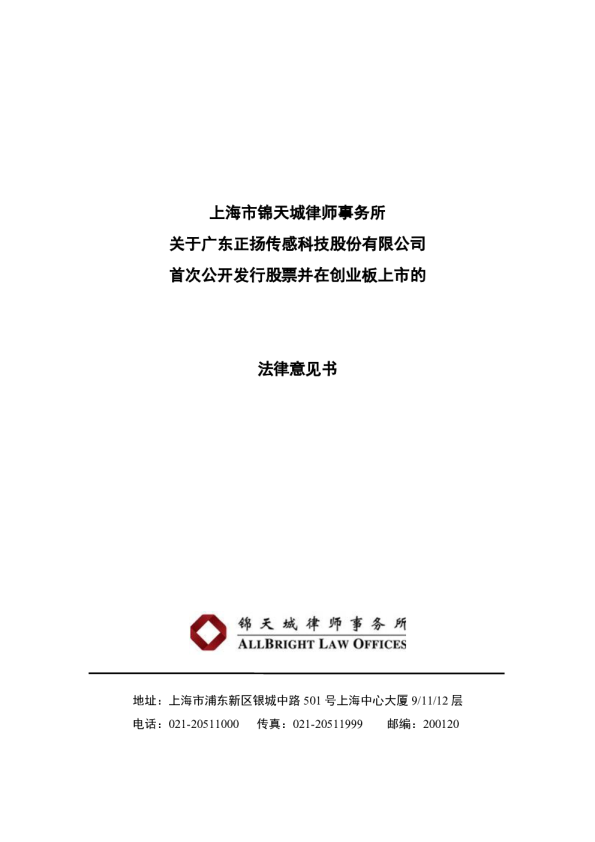 上海市锦天城律师事务所
关于广东正扬传感科技股份有限公司
首次公开发行股票并在创业板上市的

法律意见书

锦天城律师事务所
ALLBRIGHT LAW OFFICES

地址：上海市浦东新区银城中路 501 号上海中心大厦 9/11/12 层
电话：021-20511000　传真：021-20511999　邮编：200120